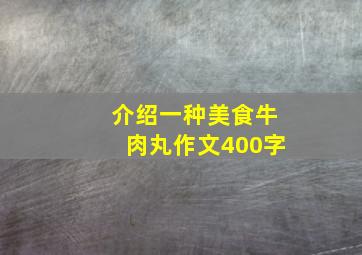 介绍一种美食牛肉丸作文400字